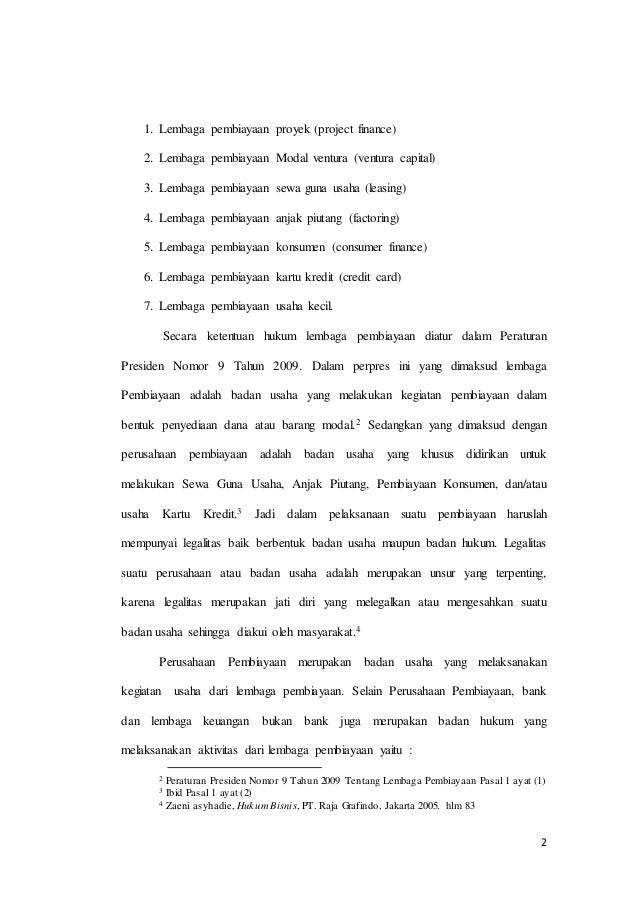 1. Lembaga pembiayaan proyek (project finance)

2. Lembaga pembiayaan Modal ventura (ventura capital)

3. Lembaga pembiayaan sewa guna usaha (leasing)

4. Lembaga pembiayaan anjak piutang (factoring)

5. Lembaga pembiayaan konsumen (consumer finance)

6. Lembaga pembiayaan kartu kredit (credit card)

7. Lembaga pembiayaan usaha kecil.

Secara ketentuan hukum lembaga pembiayaan diatur dalam Peraturan Presiden Nomor 9 Tahun 2009. Dalam perpres ini yang dimaksud lembaga Pembiayaan adalah badan usaha yang melakukan kegiatan pembiayaan dalam bentuk penyediaan dana atau barang modal.$^2$ Sedangkan yang dimaksud dengan perusahaan pembiayaan adalah badan usaha yang khusus didirikan untuk melakukan Sewa Guna Usaha, Anjak Piutang, Pembiayaan Konsumen, dan/atau usaha Kartu Kredit.$^3$ Jadi dalam pelaksanaan suatu pembiayaan haruslah mempunyai legalitas baik berbentuk badan usaha maupun badan hukum. Legalitas suatu perusahaan atau badan usaha adalah merupakan unsur yang terpenting, karena legalitas merupakan jati diri yang melegalkan atau mengesahkan suatu badan usaha sehingga diakui oleh masyarakat.$^4$

Perusahaan Pembiayaan merupakan badan usaha yang melaksanakan kegiatan usaha dari lembaga pembiayaan. Selain Perusahaan Pembiayaan, bank dan lembaga keuangan bukan bank juga merupakan badan hukum yang melaksanakan aktivitas dari lembaga pembiayaan yaitu :

$^2$ Peraturan Presiden Nomor 9 Tahun 2009 Tentang Lembaga Pembiayaan Pasal 1 ayat (1)
$^3$ Ibid Pasal 1 ayat (2)
$^4$ Zaeni asyhadie, Hukum Bisnis, PT. Raja Grafindo, Jakarta 2005. hlm 83

2